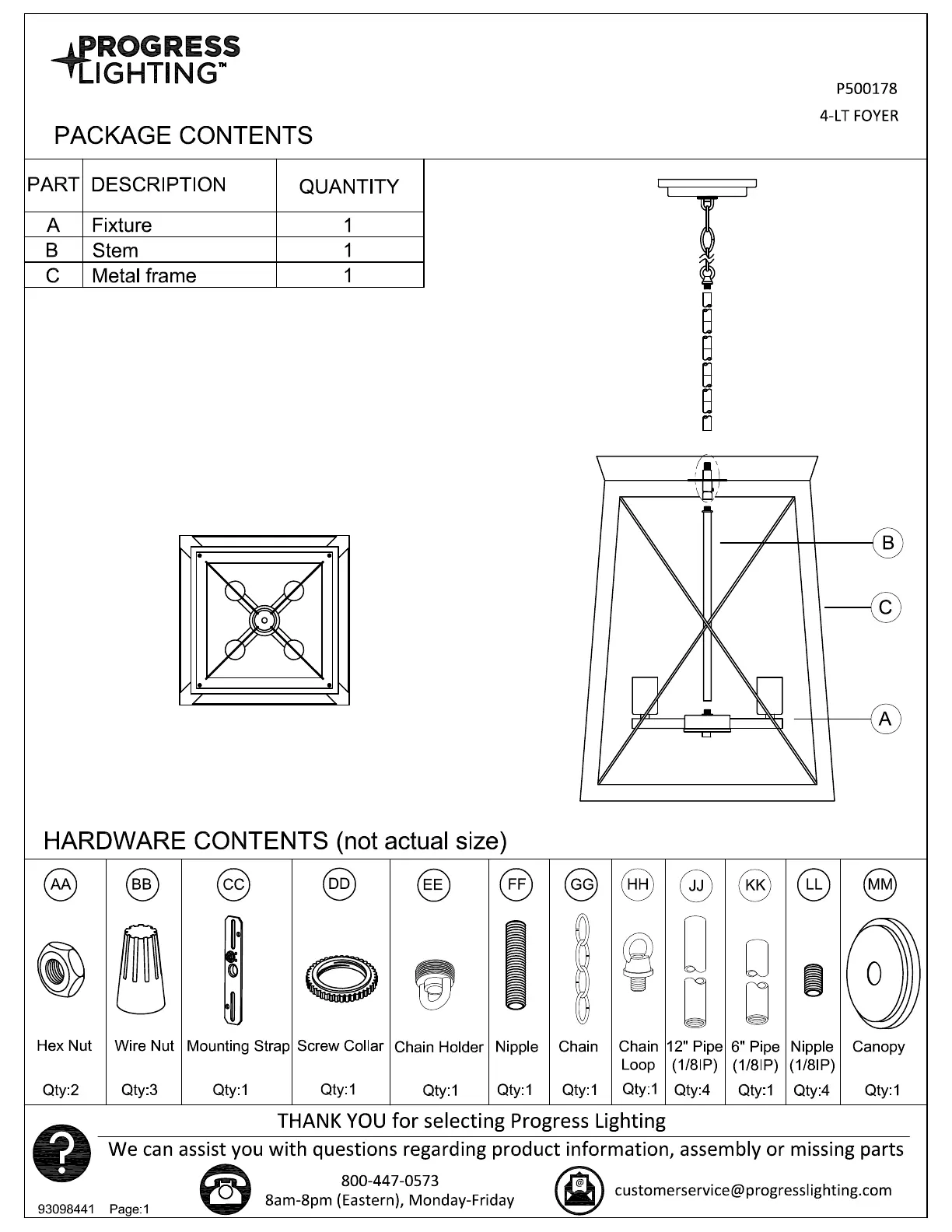 PROGRESS LIGHTING™

P500178
4-LT FOYER

PACKAGE CONTENTS

| PART | DESCRIPTION | QUANTITY |
|---|---|---|
| A | Fixture | 1 |
| B | Stem | 1 |
| C | Metal frame | 1 |

B
C
A

HARDWARE CONTENTS (not actual size)

| AA | BB | CC | DD | EE | FF | GG | HH | JJ | KK | LL | MM |
|---|---|---|---|---|---|---|---|---|---|---|---|
| Hex Nut | Wire Nut | Mounting Strap | Screw Collar | Chain Holder | Nipple | Chain | Chain Loop | 12" Pipe (1/8IP) | 6" Pipe (1/8IP) | Nipple (1/8IP) | Canopy |
| Qty:2 | Qty:3 | Qty:1 | Qty:1 | Qty:1 | Qty:1 | Qty:1 | Qty:1 | Qty:4 | Qty:1 | Qty:4 | Qty:1 |

THANK YOU for selecting Progress Lighting
We can assist you with questions regarding product information, assembly or missing parts

800-447-0573
8am-8pm (Eastern), Monday-Friday

customerservice@progresslighting.com

93098441 Page:1